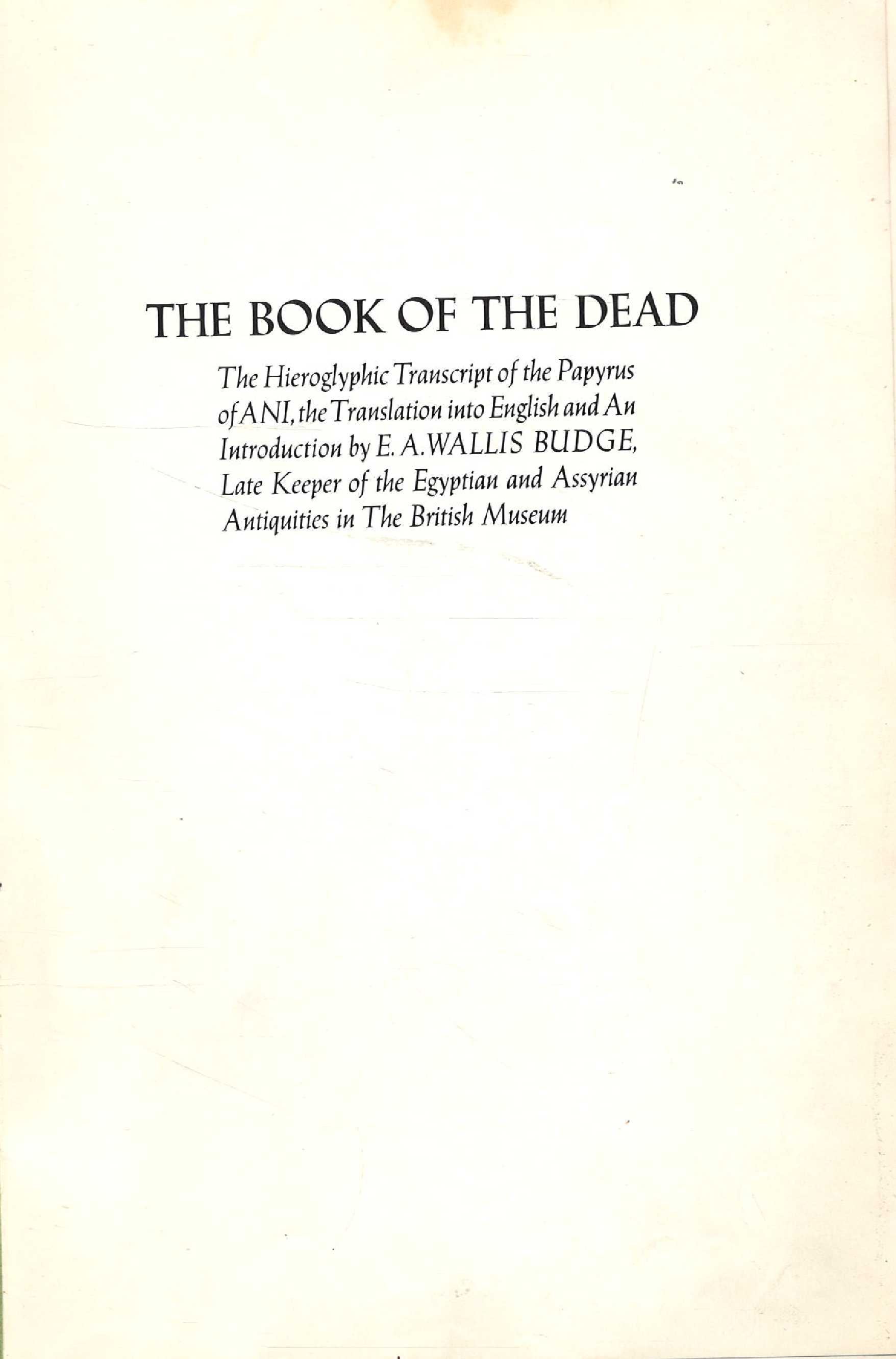 THE BOOK OF THE DEAD

The Hieroglyphic Transcript of the Papyrus of ANI, the Translation into English and An Introduction by E. A. WALLIS BUDGE, Late Keeper of the Egyptian and Assyrian Antiquities in The British Museum